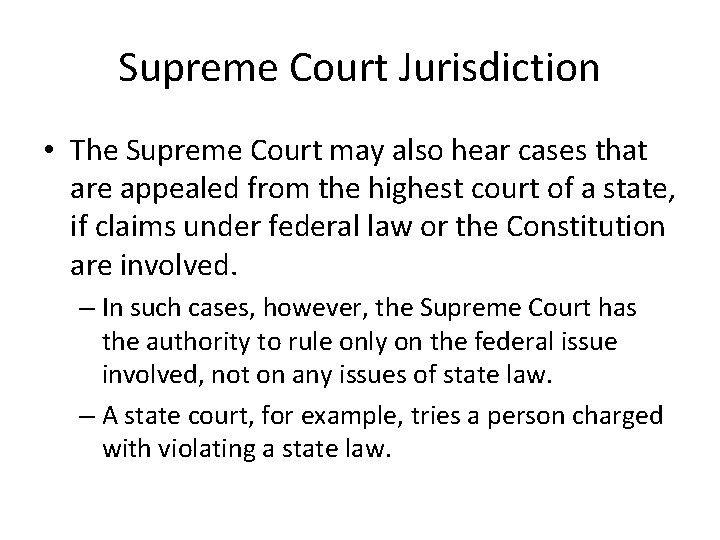 Supreme Court Jurisdiction

• The Supreme Court may also hear cases that are appealed from the highest court of a state, if claims under federal law or the Constitution are involved.

– In such cases, however, the Supreme Court has the authority to rule only on the federal issue involved, not on any issues of state law.

– A state court, for example, tries a person charged with violating a state law.